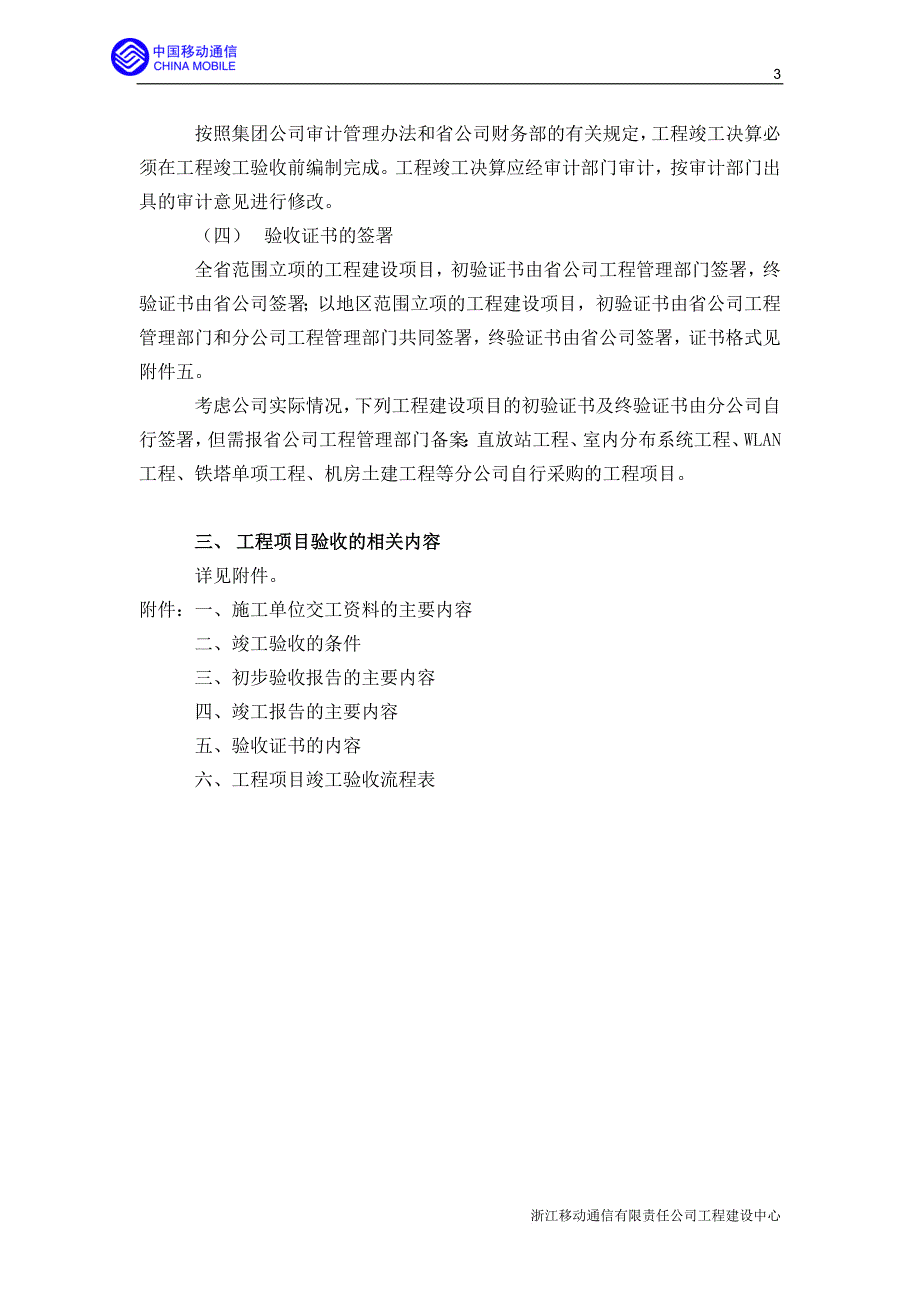 中国移动通信
CHINA MOBILE

3

按照集团公司审计管理办法和省公司财务部的有关规定，工程竣工决算必须在工程竣工验收前编制完成。工程竣工决算应经审计部门审计，按审计部门出具的审计意见进行修改。

（四）　验收证书的签署

全省范围立项的工程建设项目，初验证书由省公司工程管理部门签署，终验证书由省公司签署；以地区范围立项的工程建设项目，初验证书由省公司工程管理部门和分公司工程管理部门共同签署，终验证书由省公司签署，证书格式见附件五。

考虑公司实际情况，下列工程建设项目的初验证书及终验证书由分公司自行签署，但需报省公司工程管理部门备案：直放站工程、室内分布系统工程、WLAN工程、铁塔单项工程、机房土建工程等分公司自行采购的工程项目。

三、 工程项目验收的相关内容

详见附件。

附件：一、施工单位交工资料的主要内容

二、竣工验收的条件

三、初步验收报告的主要内容

四、竣工报告的主要内容

五、验收证书的内容

六、工程项目竣工验收流程表

浙江移动通信有限责任公司工程建设中心